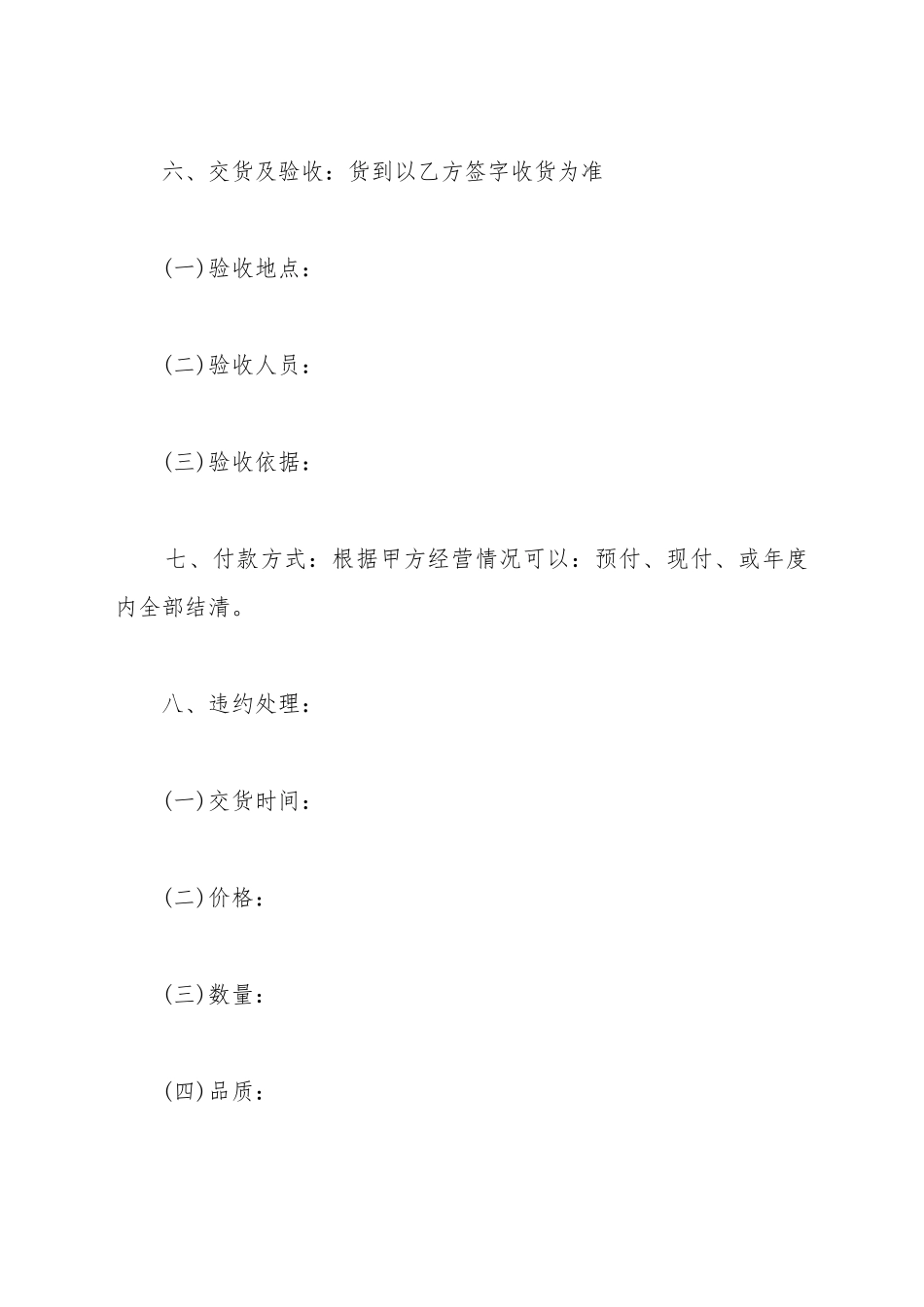 六、交货及验收：货到以乙方签字收货为准

(一)验收地点：

(二)验收人员：

(三)验收依据：

七、付款方式：根据甲方经营情况可以：预付、现付、或年度内全部结清。

八、违约处理：

(一)交货时间：

(二)价格：

(三)数量：

(四)品质：